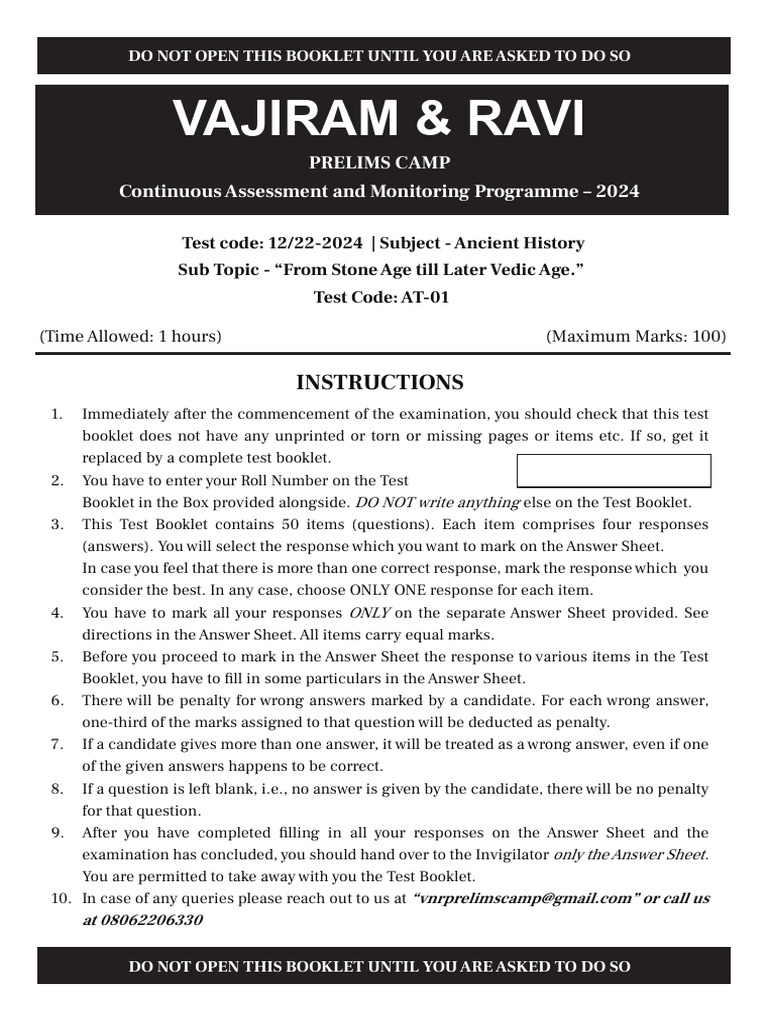 DO NOT OPEN THIS BOOKLET UNTIL YOU ARE ASKED TO DO SO

VAJIRAM & RAVI

PRELIMS CAMP

Continuous Assessment and Monitoring Programme – 2024

Test code: 12/22-2024 | Subject - Ancient History

Sub Topic - “From Stone Age till Later Vedic Age.”

Test Code: AT-01

(Time Allowed: 1 hours)

(Maximum Marks: 100)

INSTRUCTIONS

1. Immediately after the commencement of the examination, you should check that this test booklet does not have any unprinted or torn or missing pages or items etc. If so, get it replaced by a complete test booklet.

2. You have to enter your Roll Number on the Test Booklet in the Box provided alongside. DO NOT write anything else on the Test Booklet.

3. This Test Booklet contains 50 items (questions). Each item comprises four responses (answers). You will select the response which you want to mark on the Answer Sheet.
In case you feel that there is more than one correct response, mark the response which you consider the best. In any case, choose ONLY ONE response for each item.

4. You have to mark all your responses ONLY on the separate Answer Sheet provided. See directions in the Answer Sheet. All items carry equal marks.

5. Before you proceed to mark in the Answer Sheet the response to various items in the Test Booklet, you have to fill in some particulars in the Answer Sheet.

6. There will be penalty for wrong answers marked by a candidate. For each wrong answer, one-third of the marks assigned to that question will be deducted as penalty.

7. If a candidate gives more than one answer, it will be treated as a wrong answer, even if one of the given answers happens to be correct.

8. If a question is left blank, i.e., no answer is given by the candidate, there will be no penalty for that question.

9. After you have completed filling in all your responses on the Answer Sheet and the examination has concluded, you should hand over to the Invigilator only the Answer Sheet. You are permitted to take away with you the Test Booklet.

10. In case of any queries please reach out to us at “vnrprelimscamp@gmail.com” or call us at 08062206330

DO NOT OPEN THIS BOOKLET UNTIL YOU ARE ASKED TO DO SO